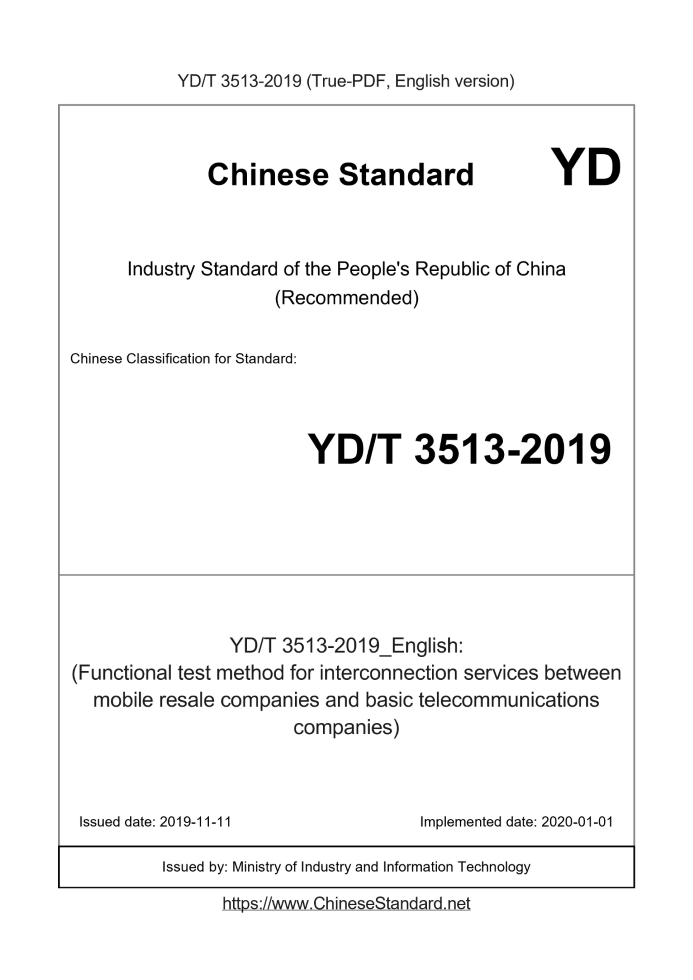 YD/T 3513-2019 (True-PDF, English version)

Chinese Standard

YD

Industry Standard of the People's Republic of China (Recommended)

Chinese Classification for Standard:

YD/T 3513-2019

YD/T 3513-2019_English: (Functional test method for interconnection services between mobile resale companies and basic telecommunications companies)

Issued date: 2019-11-11

Implemented date: 2020-01-01

Issued by: Ministry of Industry and Information Technology

https://www.ChineseStandard.net